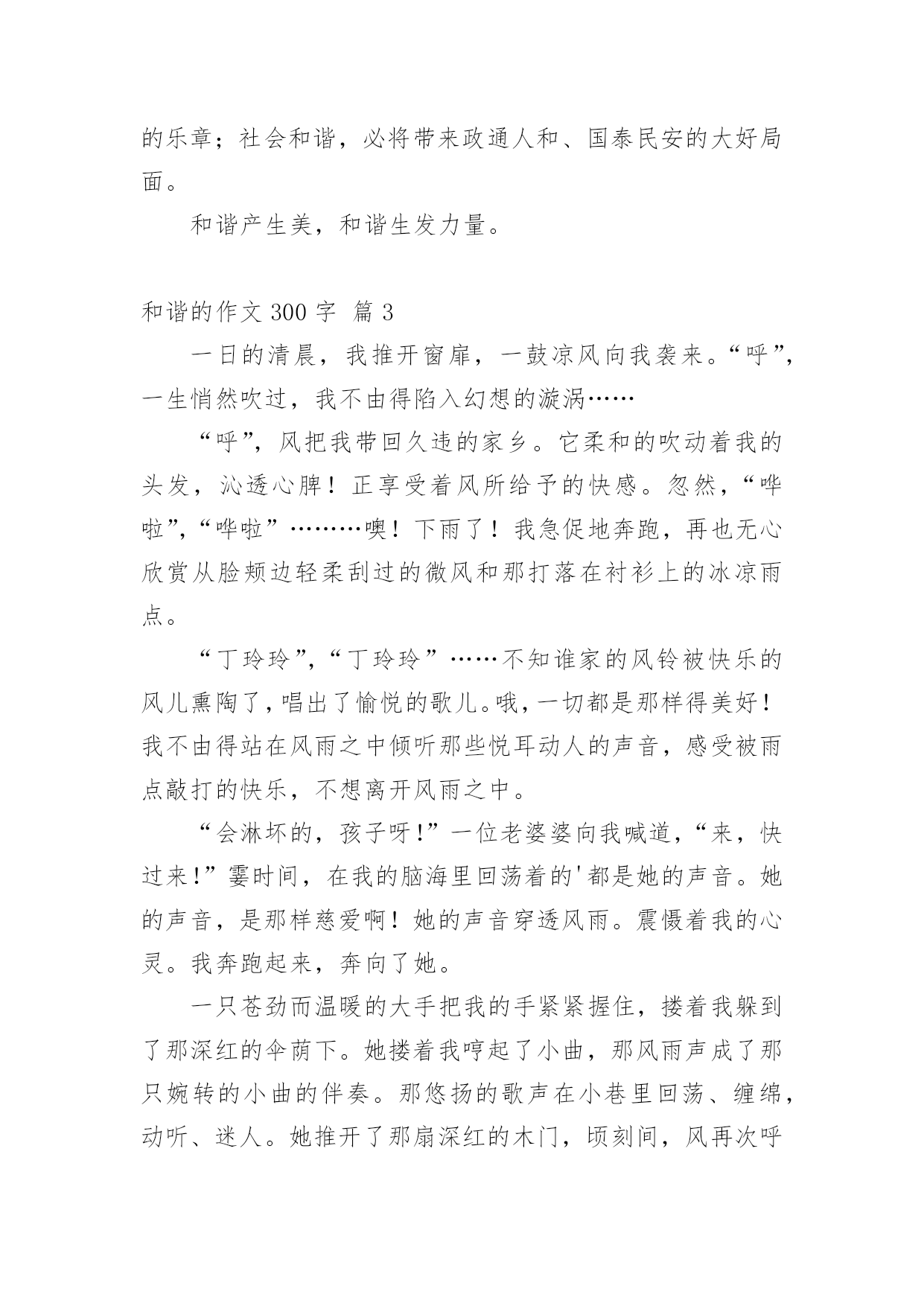 的乐章；社会和谐，必将带来政通人和、国泰民安的大好局面。

和谐产生美，和谐生发力量。

和谐的作文 300 字 篇 3

一日的清晨，我推开窗扉，一鼓凉风向我袭来。“呼”，一生悄然吹过，我不由得陷入幻想的漩涡……

“呼”，风把我带回久违的家乡。它柔和的吹动着我的头发，沁透心脾！正享受着风所给予的快感。忽然，“哗啦”，“哗啦”………噢！下雨了！我急促地奔跑，再也无心欣赏从脸颊边轻柔刮过的微风和那打落在衬衫上的冰凉雨点。

“丁玲玲”，“丁玲玲”……不知谁家的风铃被快乐的风儿熏陶了，唱出了愉悦的歌儿。哦，一切都是那样得美好！我不由得站在风雨之中倾听那些悦耳动人的声音，感受被雨点敲打的快乐，不想离开风雨之中。

“会淋坏的，孩子呀！”一位老婆婆向我喊道，“来，快过来！”霎时间，在我的脑海里回荡着的'都是她的声音。她的声音，是那样慈爱啊！她的声音穿透风雨。震慑着我的心灵。我奔跑起来，奔向了她。

一只苍劲而温暖的大手把我的手紧紧握住，搂着我躲到了那深红的伞荫下。她搂着我哼起了小曲，那风雨声成了那只婉转的小曲的伴奏。那悠扬的歌声在小巷里回荡、缠绵，动听、迷人。她推开了那扇深红的木门，顷刻间，风再次呼